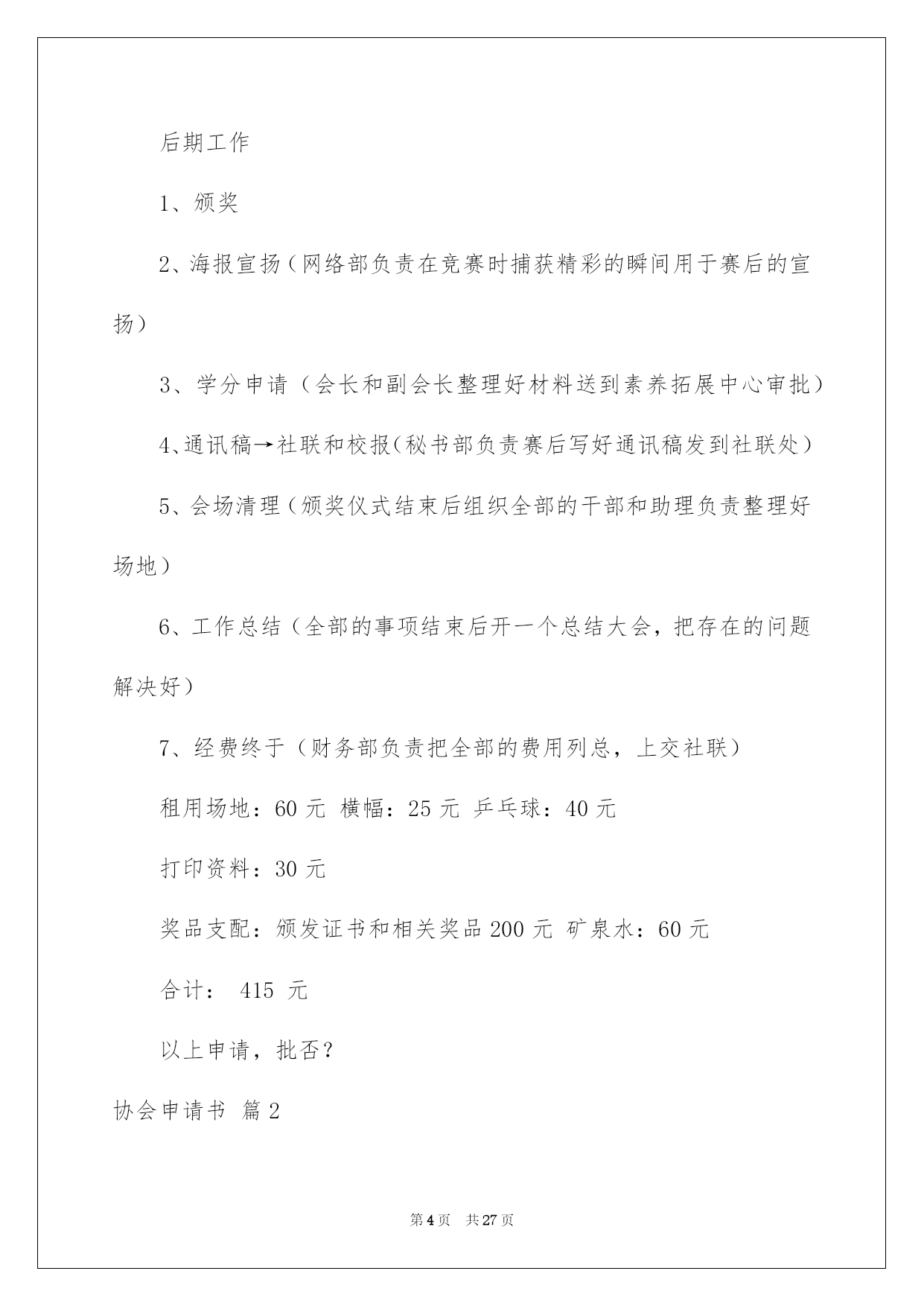 后期工作

1、颁奖

2、海报宣扬（网络部负责在竞赛时捕获精彩的瞬间用于赛后的宣扬）

3、学分申请（会长和副会长整理好材料送到素养拓展中心审批）

4、通讯稿→社联和校报（秘书部负责赛后写好通讯稿发到社联处）

5、会场清理（颁奖仪式结束后组织全部的干部和助理负责整理好场地）

6、工作总结（全部的事项结束后开一个总结大会，把存在的问题解决好）

7、经费终于（财务部负责把全部的费用列总，上交社联）

租用场地：60 元 横幅：25 元 乒乓球：40 元

打印资料：30 元

奖品支配：颁发证书和相关奖品 200 元 矿泉水：60 元

合计： 415 元

以上申请，批否？

协会申请书 篇 2

第 4 页 共 27 页